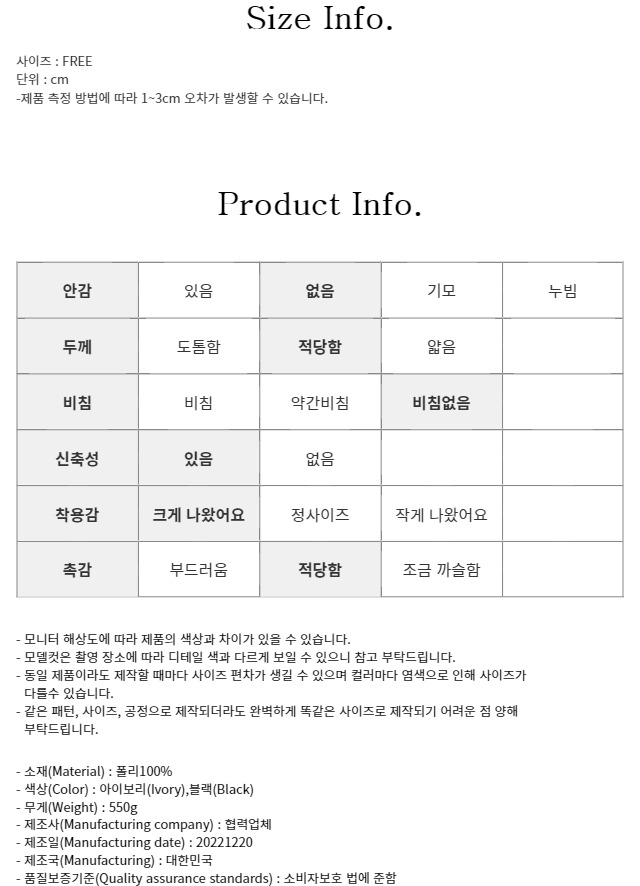 Size Info.

사이즈 : FREE
단위 : cm
-제품 측정 방법에 따라 1~3cm 오차가 발생할 수 있습니다.

Product Info.

| 안감 | 있음 | 없음 | 기모 | 누빔 |
|---|---|---|---|---|
| 두께 | 도톰함 | 적당함 | 얇음 | |
| 비침 | 비침 | 약간비침 | 비침없음 | |
| 신축성 | 있음 | 없음 | | |
| 착용감 | 크게 나왔어요 | 정사이즈 | 작게 나왔어요 | |
| 촉감 | 부드러움 | 적당함 | 조금 까슬함 | |

- 모니터 해상도에 따라 제품의 색상과 차이가 있을 수 있습니다.
- 모델컷은 촬영 장소에 따라 디테일 색과 다르게 보일 수 있으니 참고 부탁드립니다.
- 동일 제품이라도 제작할 때마다 사이즈 편차가 생길 수 있으며 컬러마다 염색으로 인해 사이즈가 다를수 있습니다.
- 같은 패턴, 사이즈, 공정으로 제작되더라도 완벽하게 똑같은 사이즈로 제작되기 어려운 점 양해 부탁드립니다.

- 소재(Material) : 폴리100%
- 색상(Color) : 아이보리(Ivory),블랙(Black)
- 무게(Weight) : 550g
- 제조사(Manufacturing company) : 협력업체
- 제조일(Manufacturing date) : 20221220
- 제조국(Manufacturing) : 대한민국
- 품질보증기준(Quality assurance standards) : 소비자보호 법에 준함